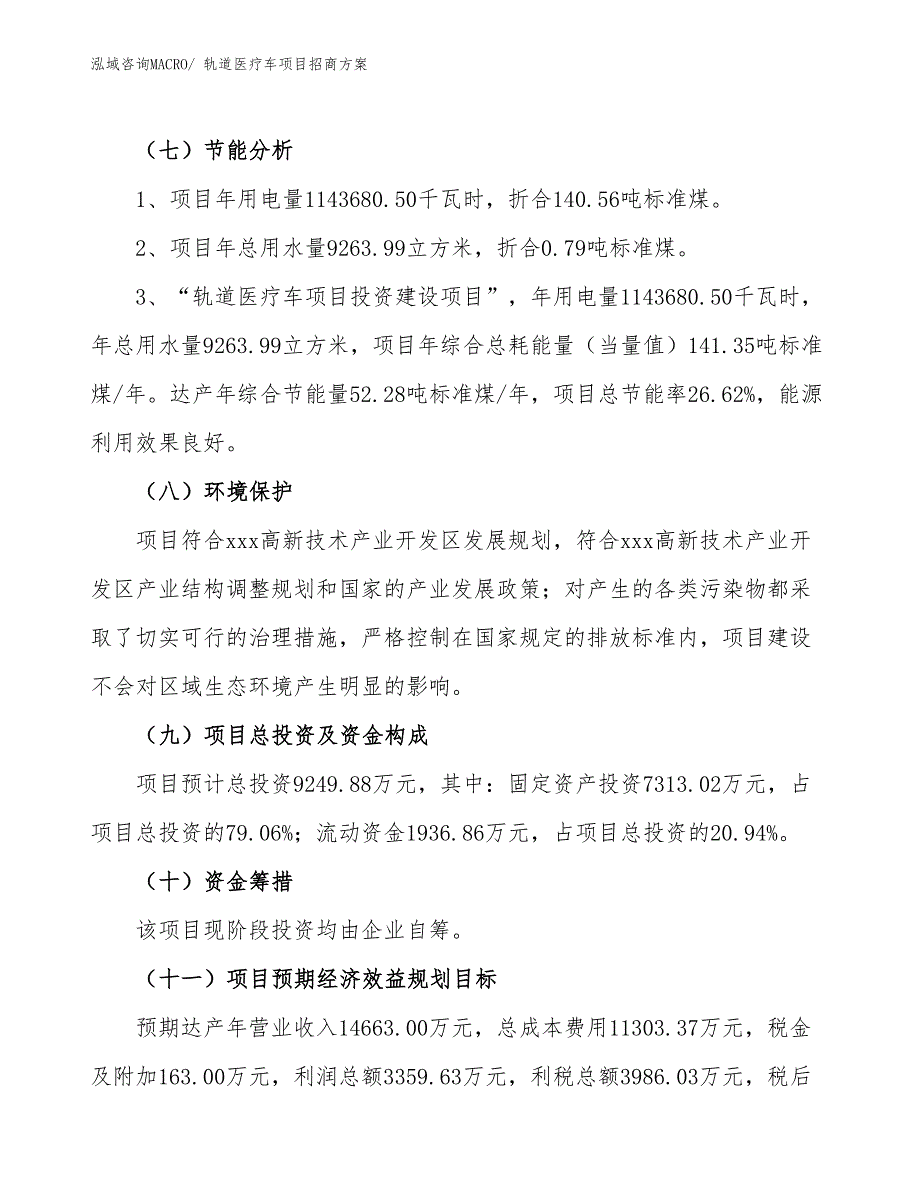 泓域咨询MACRO/ 轨道医疗车项目招商方案

（七）节能分析

1、项目年用电量1143680.50千瓦时，折合140.56吨标准煤。

2、项目年总用水量9263.99立方米，折合0.79吨标准煤。

3、“轨道医疗车项目投资建设项目”，年用电量1143680.50千瓦时，年总用水量9263.99立方米，项目年综合总耗能量（当量值）141.35吨标准煤/年。达产年综合节能量52.28吨标准煤/年，项目总节能率26.62%，能源利用效果良好。

（八）环境保护

项目符合xxx高新技术产业开发区发展规划，符合xxx高新技术产业开发区产业结构调整规划和国家的产业发展政策；对产生的各类污染物都采取了切实可行的治理措施，严格控制在国家规定的排放标准内，项目建设不会对区域生态环境产生明显的影响。

（九）项目总投资及资金构成

项目预计总投资9249.88万元，其中：固定资产投资7313.02万元，占项目总投资的79.06%；流动资金1936.86万元，占项目总投资的20.94%。

（十）资金筹措

该项目现阶段投资均由企业自筹。

（十一）项目预期经济效益规划目标

预期达产年营业收入14663.00万元，总成本费用11303.37万元，税金及附加163.00万元，利润总额3359.63万元，利税总额3986.03万元，税后